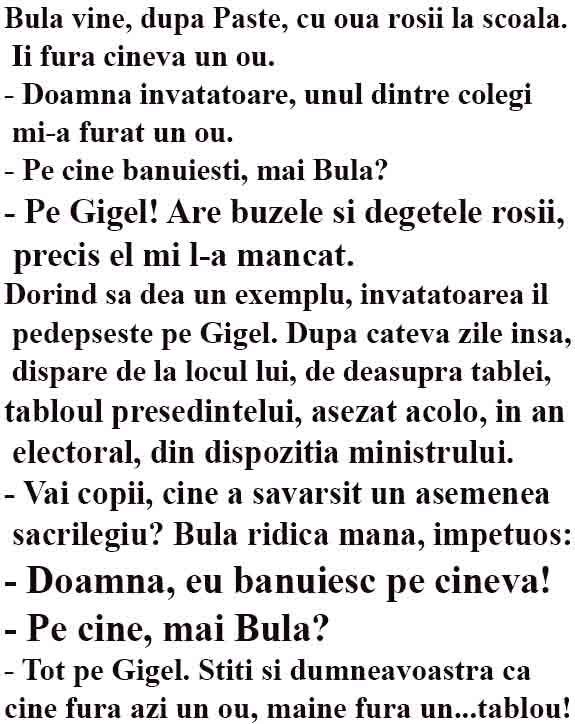 Bula vine, dupa Paste, cu oua rosii la scoala. Ii fura cineva un ou.

- Doamna invatatoare, unul dintre colegi mi-a furat un ou.

- Pe cine banuiesti, mai Bula?

- Pe Gigel! Are buzele si degetele rosii, precis el mi l-a mancat.

Dorind sa dea un exemplu, invatatoarea il pedepseste pe Gigel. Dupa cateva zile insa, dispare de la locul lui, de deasupra tablei, tabloul presedintelui, asezat acolo, in an electoral, din dispozitia ministrului.

- Vai copii, cine a savarsit un asemenea sacrilegiu? Bula ridica mana, impetuos:

- Doamna, eu banuiesc pe cineva!

- Pe cine, mai Bula?

- Tot pe Gigel. Stiti si dumneavoastra ca cine fura azi un ou, maine fura un...tablou!